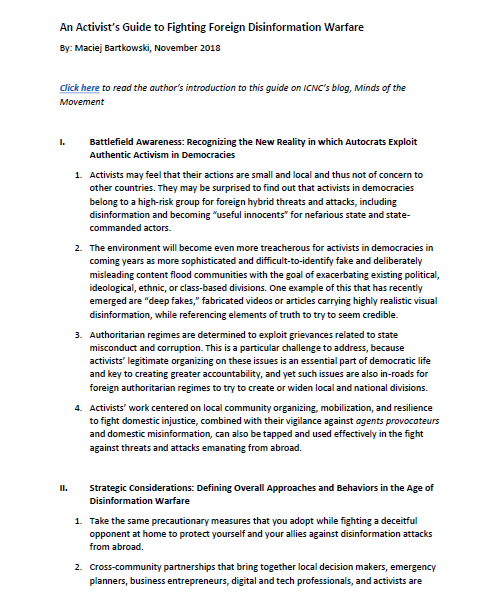 An Activist's Guide to Fighting Foreign Disinformation Warfare

By: Maciej Bartkowski, November 2018

Click here to read the author's introduction to this guide on ICNC's blog, Minds of the Movement

I. Battlefield Awareness: Recognizing the New Reality in which Autocrats Exploit Authentic Activism in Democracies

1. Activists may feel that their actions are small and local and thus not of concern to other countries. They may be surprised to find out that activists in democracies belong to a high-risk group for foreign hybrid threats and attacks, including disinformation and becoming "useful innocents" for nefarious state and state-commanded actors.

2. The environment will become even more treacherous for activists in democracies in coming years as more sophisticated and difficult-to-identify fake and deliberately misleading content flood communities with the goal of exacerbating existing political, ideological, ethnic, or class-based divisions. One example of this that has recently emerged are "deep fakes," fabricated videos or articles carrying highly realistic visual disinformation, while referencing elements of truth to try to seem credible.

3. Authoritarian regimes are determined to exploit grievances related to state misconduct and corruption. This is a particular challenge to address, because activists' legitimate organizing on these issues is an essential part of democratic life and key to creating greater accountability, and yet such issues are also in-roads for foreign authoritarian regimes to try to create or widen local and national divisions.

4. Activists' work centered on local community organizing, mobilization, and resilience to fight domestic injustice, combined with their vigilance against agents provocateurs and domestic misinformation, can also be tapped and used effectively in the fight against threats and attacks emanating from abroad.

II. Strategic Considerations: Defining Overall Approaches and Behaviors in the Age of Disinformation Warfare

1. Take the same precautionary measures that you adopt while fighting a deceitful opponent at home to protect yourself and your allies against disinformation attacks from abroad.

2. Cross-community partnerships that bring together local decision makers, emergency planners, business entrepreneurs, digital and tech professionals, and activists are